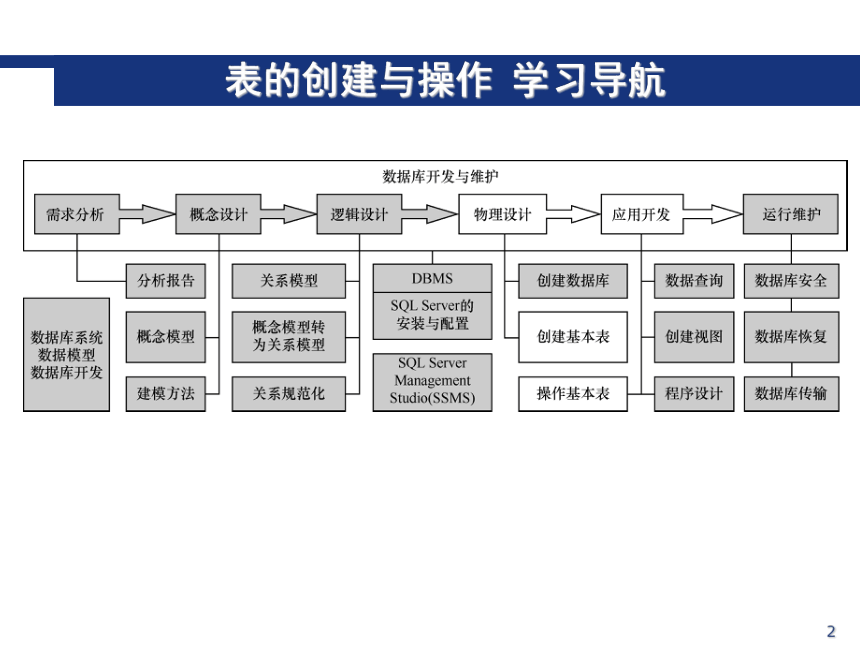 表的创建与操作 学习导航

数据库开发与维护

需求分析
概念设计
逻辑设计
物理设计
应用开发
运行维护

数据库系统
数据模型
数据库开发

分析报告
概念模型
建模方法

关系模型
概念模型转为关系模型
关系规范化

DBMS
SQL Server的安装与配置
SQL Server Management Studio(SSMS)

创建数据库
创建基本表
操作基本表

数据查询
创建视图
程序设计

数据库安全
数据库恢复
数据库传输

2